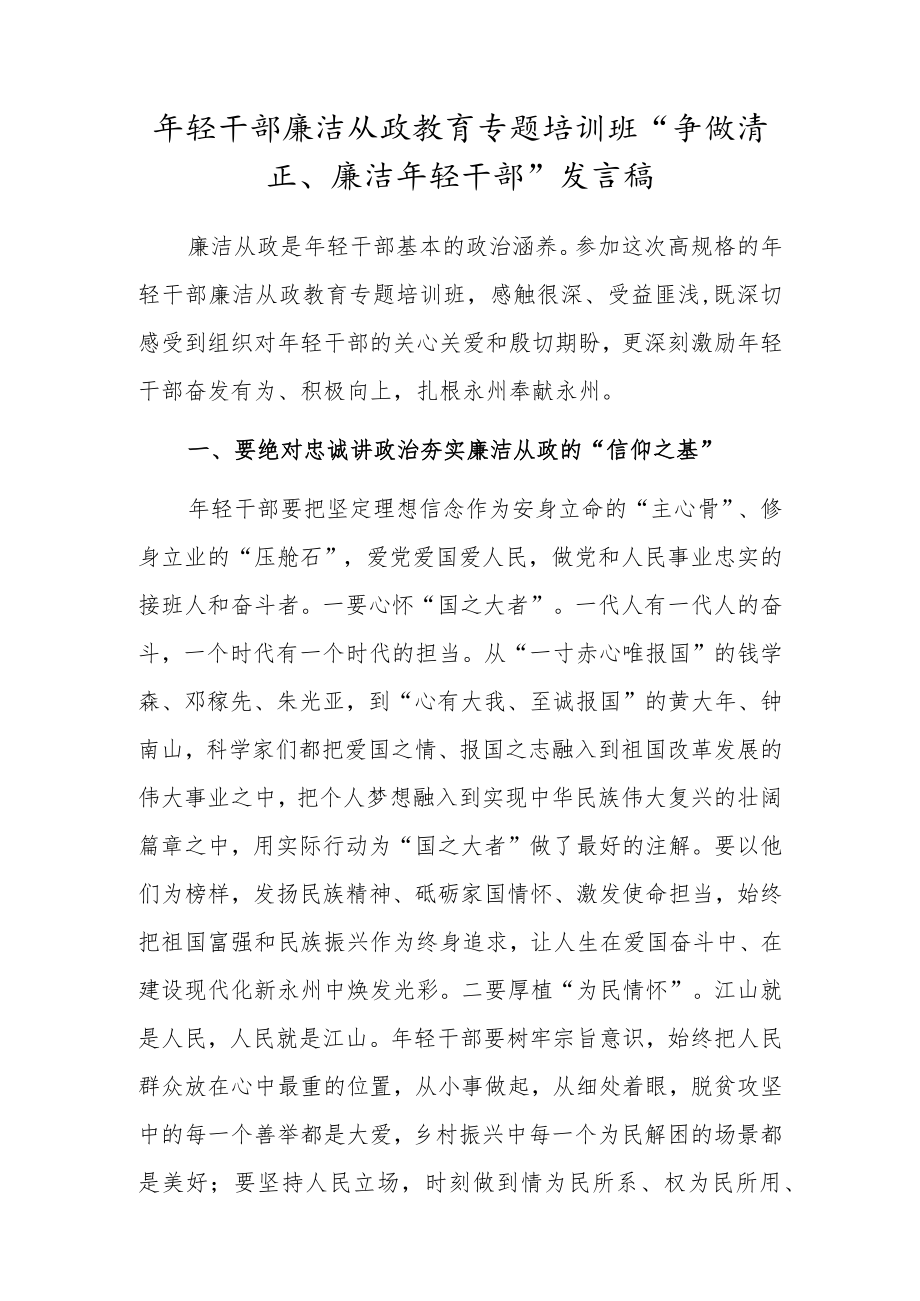 年轻干部廉洁从政教育专题培训班“争做清正、廉洁年轻干部”发言稿

廉洁从政是年轻干部基本的政治涵养。参加这次高规格的年轻干部廉洁从政教育专题培训班，感触很深、受益匪浅,既深切感受到组织对年轻干部的关心关爱和殷切期盼，更深刻激励年轻干部奋发有为、积极向上，扎根永州奉献永州。

一、要绝对忠诚讲政治夯实廉洁从政的“信仰之基”

年轻干部要把坚定理想信念作为安身立命的“主心骨”、修身立业的“压舱石”，爱党爱国爱人民，做党和人民事业忠实的接班人和奋斗者。一要心怀“国之大者”。一代人有一代人的奋斗，一个时代有一个时代的担当。从“一寸赤心唯报国”的钱学森、邓稼先、朱光亚，到“心有大我、至诚报国”的黄大年、钟南山，科学家们都把爱国之情、报国之志融入到祖国改革发展的伟大事业之中，把个人梦想融入到实现中华民族伟大复兴的壮阔篇章之中，用实际行动为“国之大者”做了最好的注解。要以他们为榜样，发扬民族精神、砥砺家国情怀、激发使命担当，始终把祖国富强和民族振兴作为终身追求，让人生在爱国奋斗中、在建设现代化新永州中焕发光彩。二要厚植“为民情怀”。江山就是人民，人民就是江山。年轻干部要树牢宗旨意识，始终把人民群众放在心中最重的位置，从小事做起，从细处着眼，脱贫攻坚中的每一个善举都是大爱，乡村振兴中每一个为民解困的场景都是美好；要坚持人民立场，时刻做到情为民所系、权为民所用、